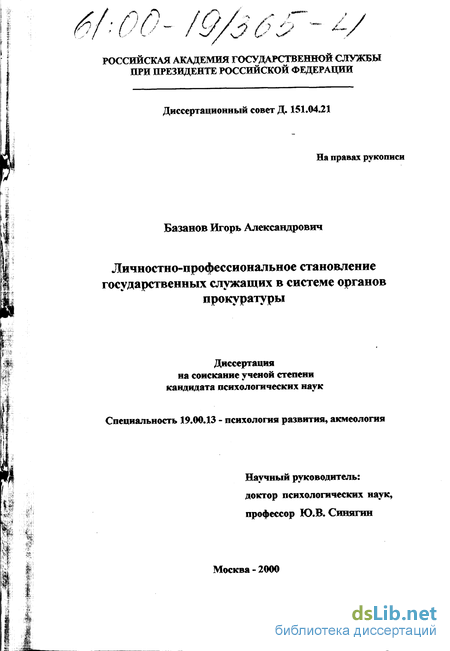 61:00-19/365-4

РОССИЙСКАЯ АКАДЕМИЯ ГОСУДАРСТВЕННОЙ СЛУЖБЫ
ПРИ ПРЕЗИДЕНТЕ РОССИЙСКОЙ ФЕДЕРАЦИИ

Диссертационный совет Д. 151.04.21

На правах рукописи

Базанов Игорь Александрович

Личностно-профессиональное становление государственных служащих в системе органов прокуратуры

Диссертация
на соискание ученой степени
кандидата психологических наук

Специальность 19.00.13 - психология развития, акмеология

Научный руководитель:
доктор психологических наук,
профессор Ю.В. Синягин

Москва - 2000

dsLib.net
библиотека диссертаций